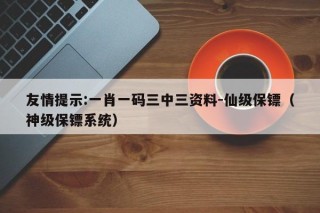 友情提示:一肖一码三中三资料-仙级保镖（神级保镖系统）